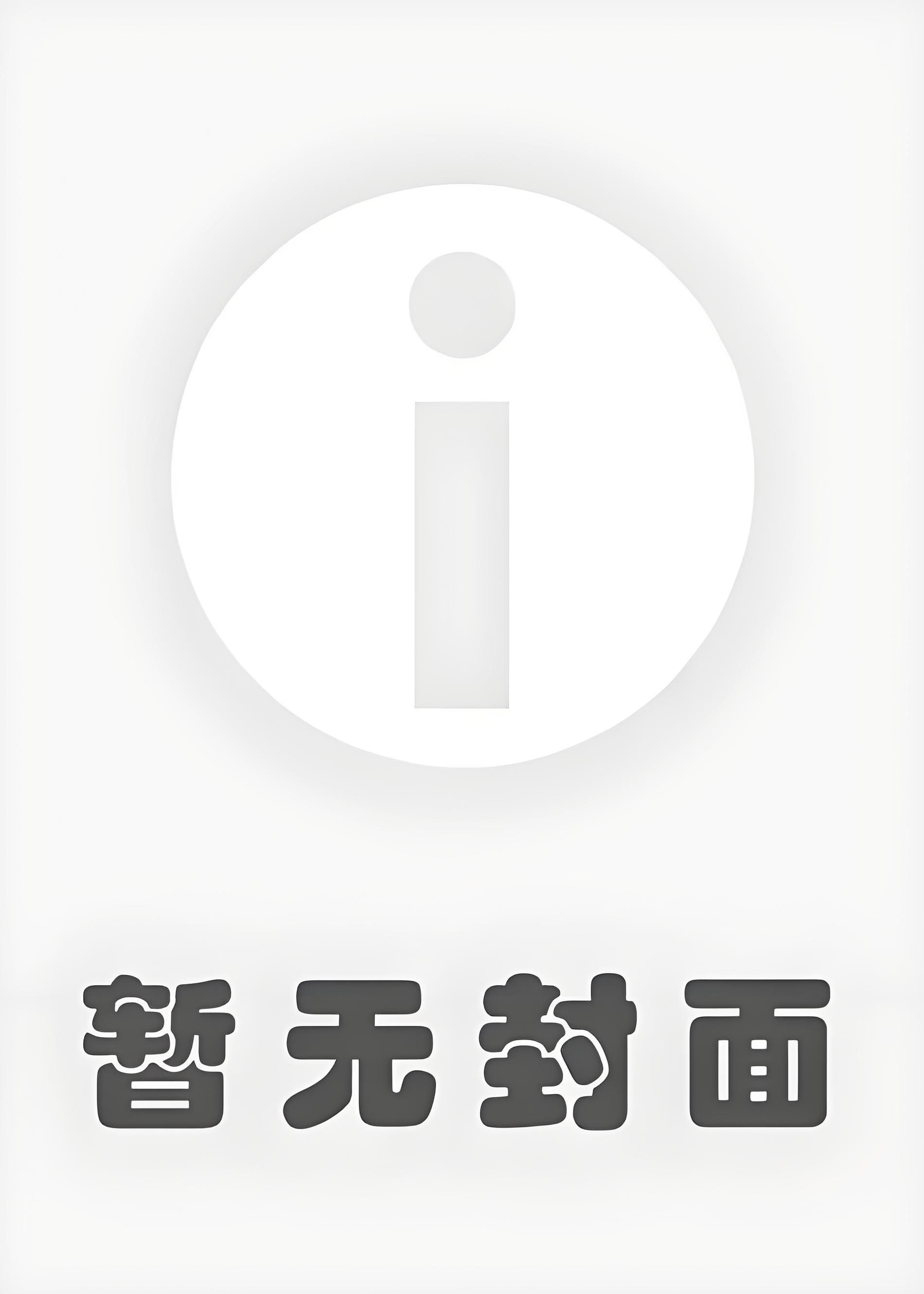 i

暂无封面